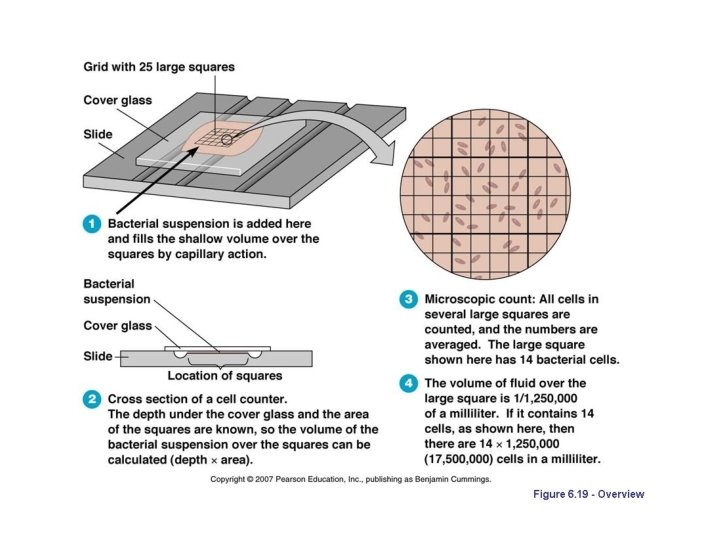 Grid with 25 large squares

Cover glass

Slide

1 Bacterial suspension is added here and fills the shallow volume over the squares by capillary action.

Bacterial suspension

Cover glass

Slide

Location of squares

2 Cross section of a cell counter. The depth under the cover glass and the area of the squares are known, so the volume of the bacterial suspension over the squares can be calculated (depth × area).

3 Microscopic count: All cells in several large squares are counted, and the numbers are averaged. The large square shown here has 14 bacterial cells.

4 The volume of fluid over the large square is 1/1,250,000 of a milliliter. If it contains 14 cells, as shown here, then there are 14 × 1,250,000 (17,500,000) cells in a milliliter.

Copyright © 2007 Pearson Education, Inc., publishing as Benjamin Cummings.

Figure 6.19 - Overview